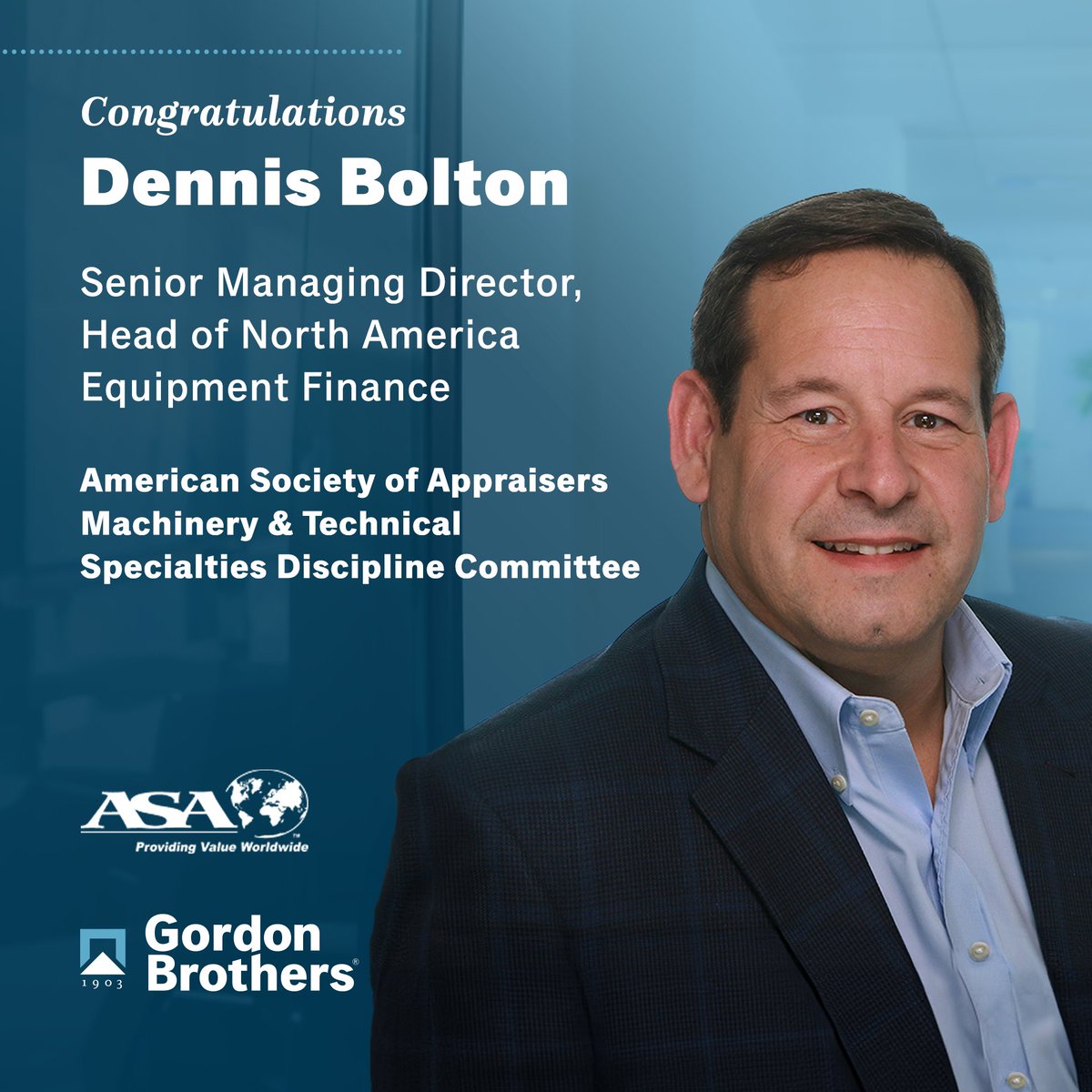 Congratulations
Dennis Bolton

Senior Managing Director, Head of North America Equipment Finance

American Society of Appraisers Machinery & Technical Specialties Discipline Committee

ASA™
Providing Value Worldwide

1903 Gordon Brothers®